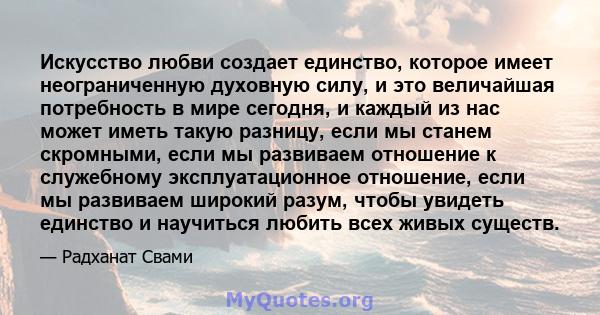 Искусство любви создает единство, которое имеет неограниченную духовную силу, и это величайшая потребность в мире сегодня, и каждый из нас может иметь такую разницу, если мы станем скромными, если мы развиваем отношение к служебному эксплуатационное отношение, если мы развиваем широкий разум, чтобы увидеть единство и научиться любить всех живых существ.

— Радханат Свами

MyQuotes.org